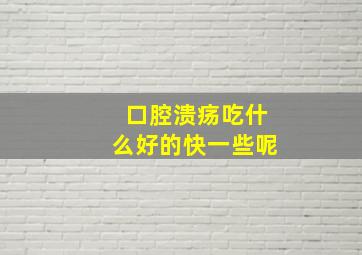 口腔溃疡吃什么好的快一些呢